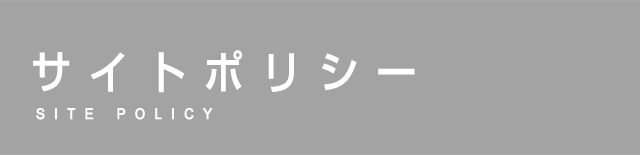 サイトポリシー
SITE POLICY